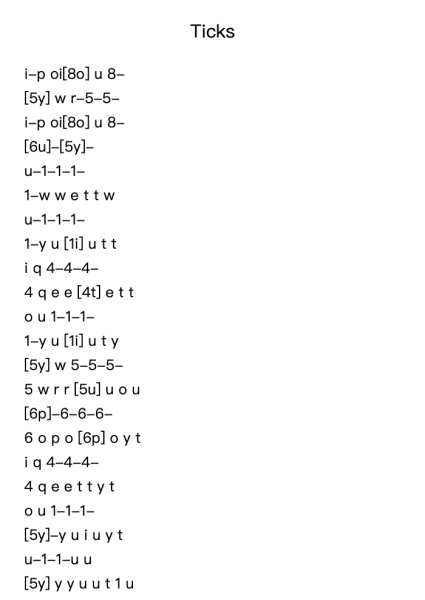 Ticks

i–p oi[8o] u 8–
[5y] w r–5–5–
i–p oi[8o] u 8–
[6u]–[5y]–
u–1–1–1–
1–w w e t t w
u–1–1–1–
1–y u [1i] u t t
i q 4–4–4–
4 q e e [4t] e t t
o u 1–1–1–
1–y u [1i] u t y
[5y] w 5–5–5–
5 w r r [5u] u o u
[6p]–6–6–6–
6 o p o [6p] o y t
i q 4–4–4–
4 q e e t t y t
o u 1–1–1–
[5y]–y u i u y t
u–1–1–u u
[5y] y y u u t 1 u